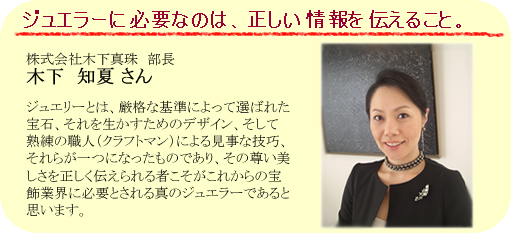 ジュエラーに必要なのは、正しい情報を伝えること。

株式会社木下真珠　部長
木下　知夏 さん

ジュエリーとは、厳格な基準によって選ばれた宝石、それを生かすためのデザイン、そして熟練の職人（クラフトマン）による見事な技巧、それらが一つになったものであり、その尊い美しさを正しく伝えられる者こそがこれからの宝飾業界に必要とされる真のジュエラーであると思います。